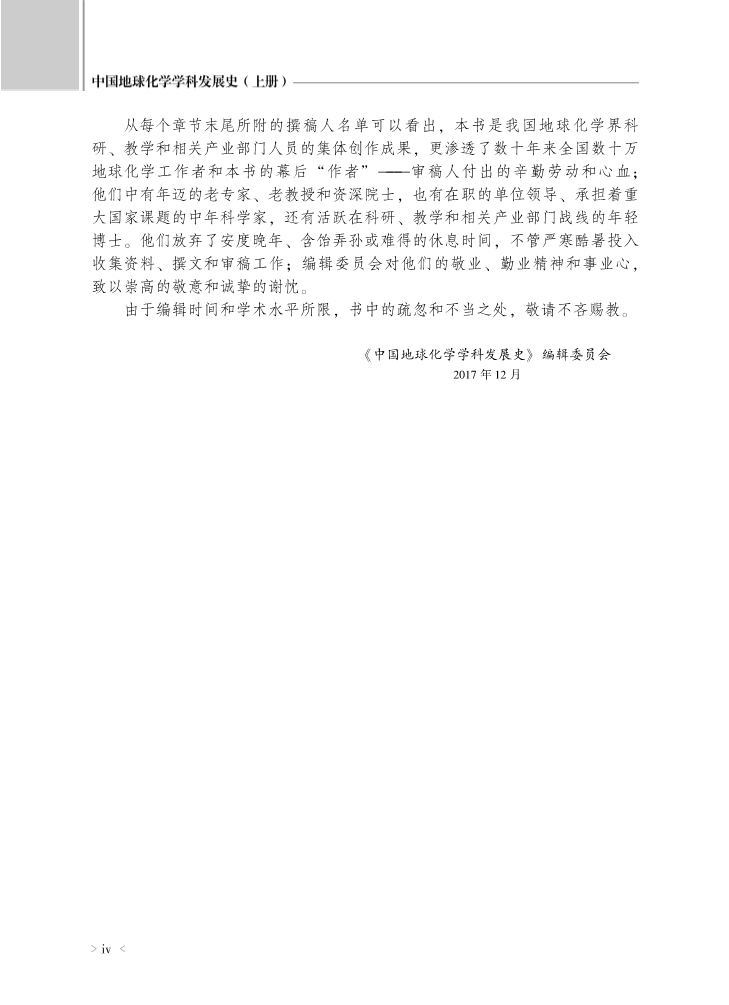 中国地球化学学科发展史（上册）

从每个章节末尾所附的撰稿人名单可以看出，本书是我国地球化学界科研、教学和相关产业部门人员的集体创作成果，更渗透了数十年来全国数十万地球化学工作者和本书的幕后“作者”——审稿人付出的辛勤劳动和心血；他们中有年迈的老专家、老教授和资深院士，也有在职的单位领导、承担着重大国家课题的中年科学家，还有活跃在科研、教学和相关产业部门战线的年轻博士。他们放弃了安度晚年、含饴弄孙或难得的休息时间，不管严寒酷暑投入收集资料、撰文和审稿工作；编辑委员会对他们的敬业、勤业精神和事业心，致以崇高的敬意和诚挚的谢忱。

由于编辑时间和学术水平所限，书中的疏忽和不当之处，敬请不吝赐教。

《中国地球化学学科发展史》编辑委员会
2017年12月

> iv <